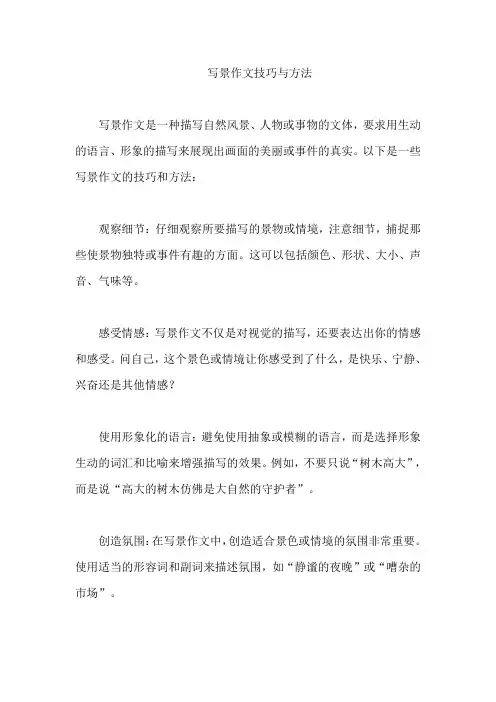 写景作文技巧与方法

写景作文是一种描写自然风景、人物或事物的文体，要求用生动的语言、形象的描写来展现出画面的美丽或事件的真实。以下是一些写景作文的技巧和方法：

观察细节：仔细观察所要描写的景物或情境，注意细节，捕捉那些使景物独特或事件有趣的方面。这可以包括颜色、形状、大小、声音、气味等。

感受情感：写景作文不仅是对视觉的描写，还要表达出你的情感和感受。问自己，这个景色或情境让你感受到了什么，是快乐、宁静、兴奋还是其他情感？

使用形象化的语言：避免使用抽象或模糊的语言，而是选择形象生动的词汇和比喻来增强描写的效果。例如，不要只说“树木高大”，而是说“高大的树木仿佛是大自然的守护者”。

创造氛围：在写景作文中，创造适合景色或情境的氛围非常重要。使用适当的形容词和副词来描述氛围，如“静谧的夜晚”或“嘈杂的市场”。